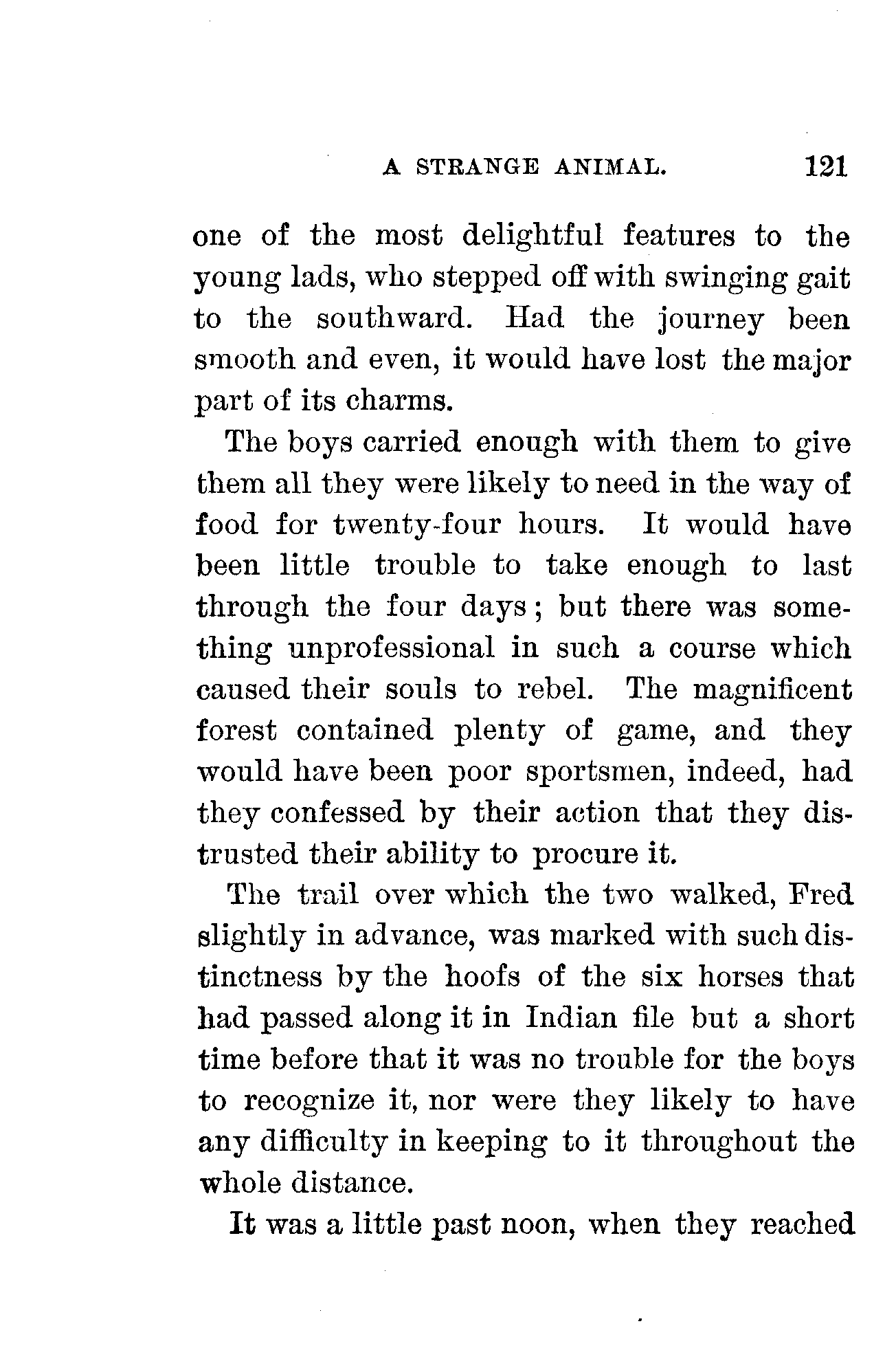 A STRANGE ANIMAL. 121

one of the most delightful features to the young lads, who stepped off with swinging gait to the southward. Had the journey been smooth and even, it would have lost the major part of its charms.

The boys carried enough with them to give them all they were likely to need in the way of food for twenty-four hours. It would have been little trouble to take enough to last through the four days; but there was something unprofessional in such a course which caused their souls to rebel. The magnificent forest contained plenty of game, and they would have been poor sportsmen, indeed, had they confessed by their action that they distrusted their ability to procure it.

The trail over which the two walked, Fred slightly in advance, was marked with such distinctness by the hoofs of the six horses that had passed along it in Indian file but a short time before that it was no trouble for the boys to recognize it, nor were they likely to have any difficulty in keeping to it throughout the whole distance.

It was a little past noon, when they reached